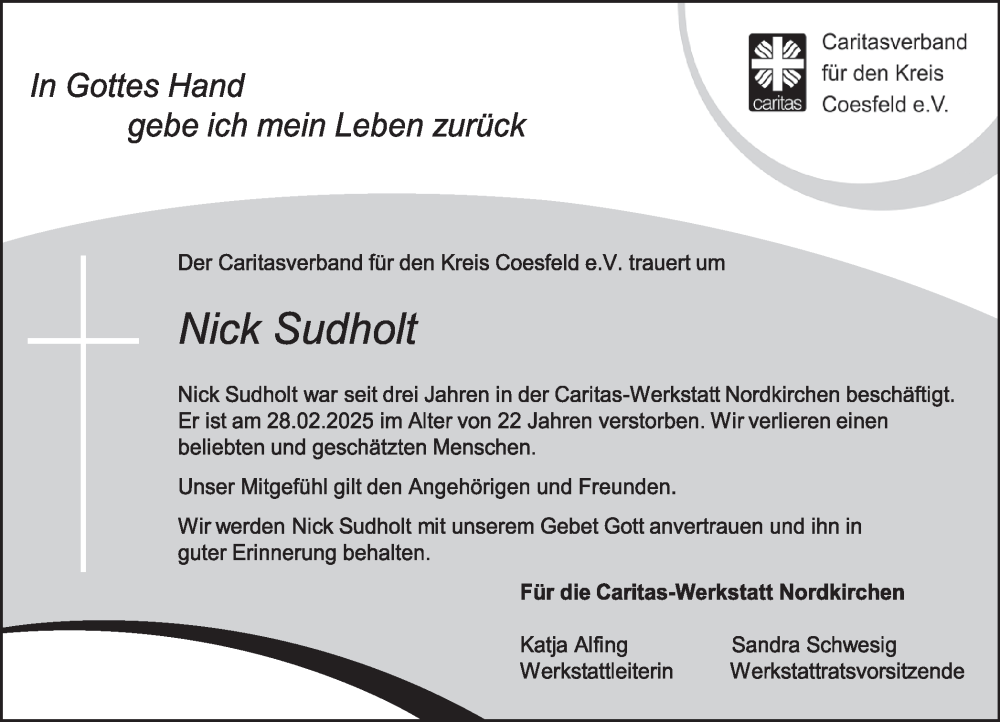 In Gottes Hand
gebe ich mein Leben zurück

caritas

Caritasverband
für den Kreis
Coesfeld e.V.

Der Caritasverband für den Kreis Coesfeld e.V. trauert um

Nick Sudholt

Nick Sudholt war seit drei Jahren in der Caritas-Werkstatt Nordkirchen beschäftigt. Er ist am 28.02.2025 im Alter von 22 Jahren verstorben. Wir verlieren einen beliebten und geschätzten Menschen.

Unser Mitgefühl gilt den Angehörigen und Freunden.

Wir werden Nick Sudholt mit unserem Gebet Gott anvertrauen und ihn in guter Erinnerung behalten.

Für die Caritas-Werkstatt Nordkirchen

Katja Alfing
Werkstattleiterin

Sandra Schwesig
Werkstattratsvorsitzende